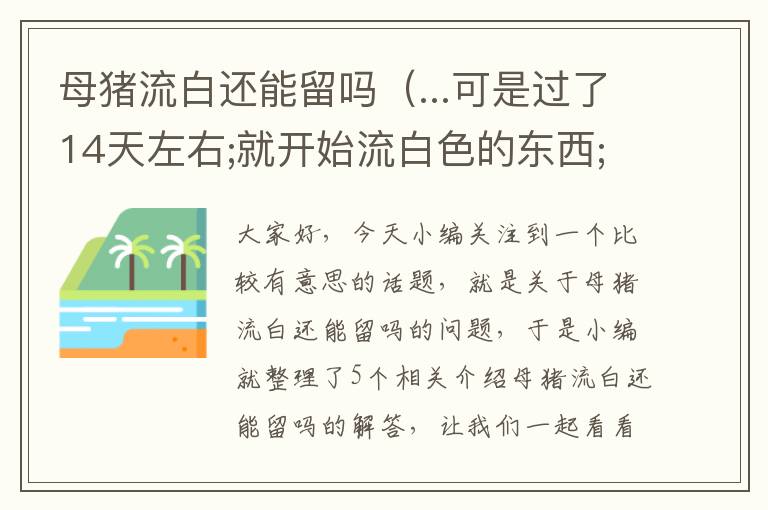 母猪流白还能留吗（...可是过了14天左右;就开始流白色的东西;

大家好，今天小编关注到一个比较有意思的话题，就是关于母猪流白还能留吗的问题，于是小编就整理了5个相关介绍母猪流白还能留吗的解答，让我们一起看看